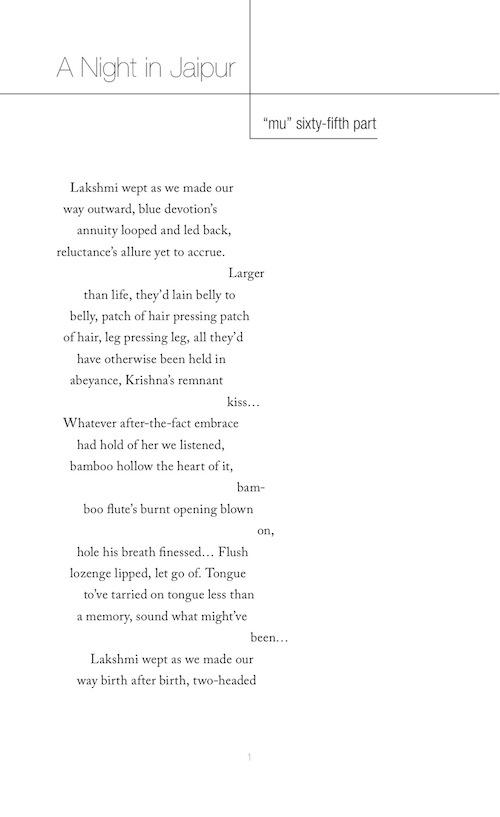 A Night in Jaipur

"mu" sixty-fifth part

Lakshmi wept as we made our
way outward, blue devotion's
annuity looped and led back,
reluctance's allure yet to accrue.
Larger
than life, they'd lain belly to
belly, patch of hair pressing patch
of hair, leg pressing leg, all they'd
have otherwise been held in
abeyance, Krishna's remnant
kiss...
Whatever after-the-fact embrace
had hold of her we listened,
bamboo hollow the heart of it,
bam-
boo flute's burnt opening blown
on,
hole his breath finessed... Flush
lozenge lipped, let go of. Tongue
to've tarried on tongue less than
a memory, sound what might've
been...
Lakshmi wept as we made our
way birth after birth, two-headed

1